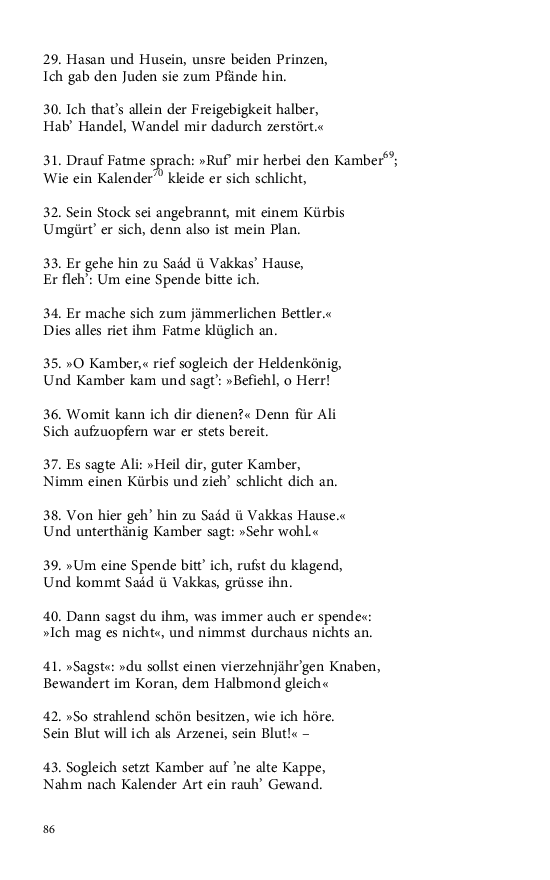 29. Hasan und Husein, unsre beiden Prinzen,
Ich gab den Juden sie zum Pfände hin.

30. Ich that's allein der Freigebigkeit halber,
Hab' Handel, Wandel mir dadurch zerstört.«

31. Drauf Fatme sprach: »Ruf' mir herbei den Kamber$^{69}$;
Wie ein Kalender$^{70}$ kleide er sich schlicht,

32. Sein Stock sei angebrannt, mit einem Kürbis
Umgürt' er sich, denn also ist mein Plan.

33. Er gehe hin zu Saád ü Vakkas' Hause,
Er fleh': Um eine Spende bitte ich.

34. Er mache sich zum jämmerlichen Bettler.«
Dies alles riet ihm Fatme klüglich an.

35. »O Kamber,« rief sogleich der Heldenkönig,
Und Kamber kam und sagt': »Befiehl, o Herr!

36. Womit kann ich dir dienen?« Denn für Ali
Sich aufzuopfern war er stets bereit.

37. Es sagte Ali: »Heil dir, guter Kamber,
Nimm einen Kürbis und zieh' schlicht dich an.

38. Von hier geh' hin zu Saád ü Vakkas Hause.«
Und unterthänig Kamber sagt: »Sehr wohl.«

39. »Um eine Spende bitt' ich, rufst du klagend,
Und kommt Saád ü Vakkas, grüsse ihn.

40. Dann sagst du ihm, was immer auch er spende«:
»Ich mag es nicht«, und nimmst durchaus nichts an.

41. »Sagst«: »du sollst einen vierzehnjähr'gen Knaben,
Bewandert im Koran, dem Halbmond gleich«

42. »So strahlend schön besitzen, wie ich höre.
Sein Blut will ich als Arzenei, sein Blut!« –

43. Sogleich setzt Kamber auf 'ne alte Kappe,
Nahm nach Kalender Art ein rauh' Gewand.

86